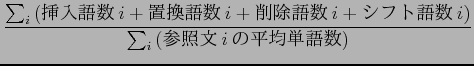 $\frac{\sum_i (\text{挿入語数}\, i + \text{置換語数}\, i + \text{削除語数}\, i + \text{シフト語数}\, i)}{\sum_i (\text{参照文}\, i\, \text{の平均単語数})}$